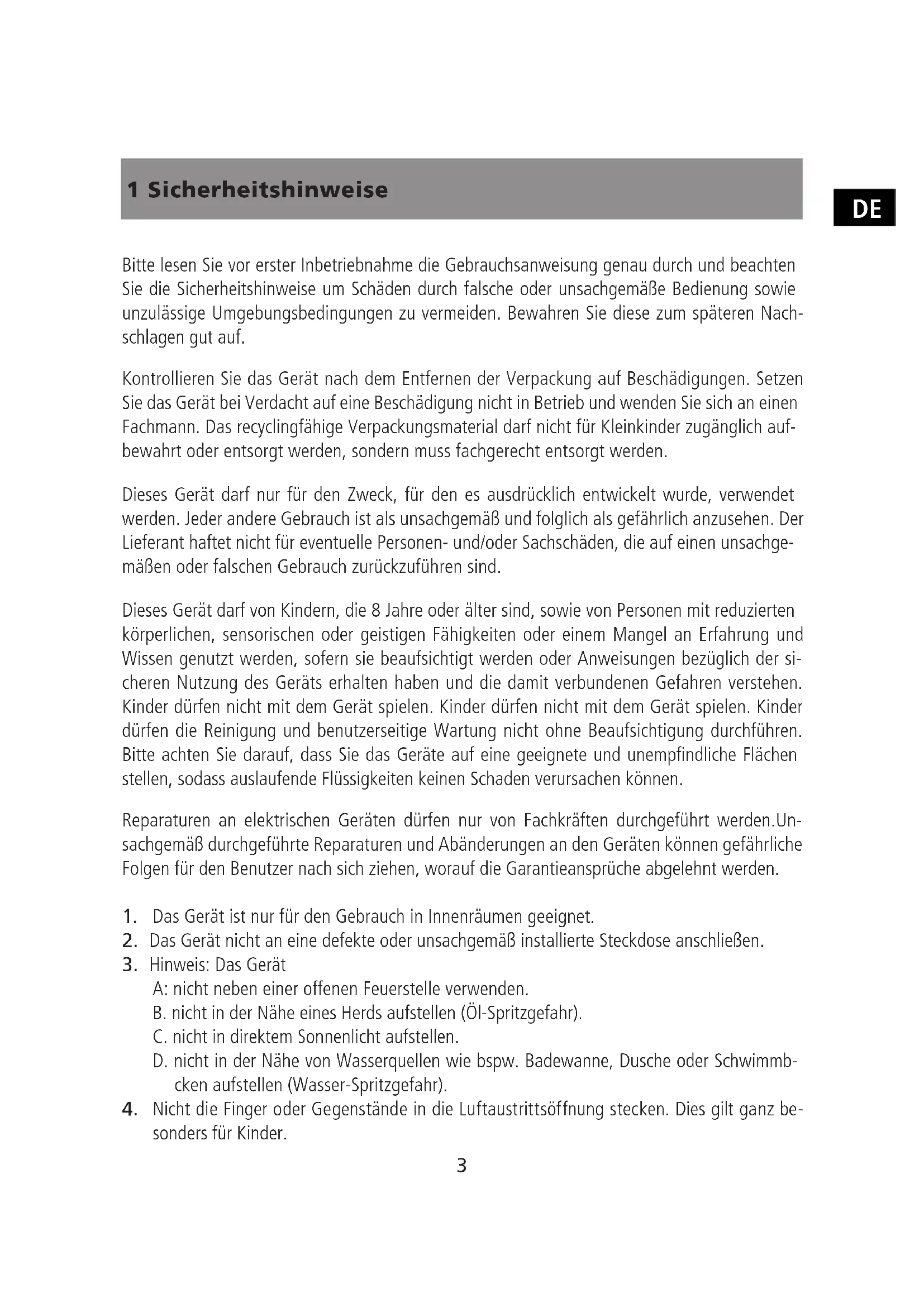 1 Sicherheitshinweise

DE

Bitte lesen Sie vor erster Inbetriebnahme die Gebrauchsanweisung genau durch und beachten Sie die Sicherheitshinweise um Schäden durch falsche oder unsachgemäße Bedienung sowie unzulässige Umgebungsbedingungen zu vermeiden. Bewahren Sie diese zum späteren Nachschlagen gut auf.

Kontrollieren Sie das Gerät nach dem Entfernen der Verpackung auf Beschädigungen. Setzen Sie das Gerät bei Verdacht auf eine Beschädigung nicht in Betrieb und wenden Sie sich an einen Fachmann. Das recyclingfähige Verpackungsmaterial darf nicht für Kleinkinder zugänglich aufbewahrt oder entsorgt werden, sondern muss fachgerecht entsorgt werden.

Dieses Gerät darf nur für den Zweck, für den es ausdrücklich entwickelt wurde, verwendet werden. Jeder andere Gebrauch ist als unsachgemäß und folglich als gefährlich anzusehen. Der Lieferant haftet nicht für eventuelle Personen- und/oder Sachschäden, die auf einen unsachgemäßen oder falschen Gebrauch zurückzuführen sind.

Dieses Gerät darf von Kindern, die 8 Jahre oder älter sind, sowie von Personen mit reduzierten körperlichen, sensorischen oder geistigen Fähigkeiten oder einem Mangel an Erfahrung und Wissen genutzt werden, sofern sie beaufsichtigt werden oder Anweisungen bezüglich der sicheren Nutzung des Geräts erhalten haben und die damit verbundenen Gefahren verstehen. Kinder dürfen nicht mit dem Gerät spielen. Kinder dürfen nicht mit dem Gerät spielen. Kinder dürfen die Reinigung und benutzerseitige Wartung nicht ohne Beaufsichtigung durchführen. Bitte achten Sie darauf, dass Sie das Geräte auf eine geeignete und unempfindliche Flächen stellen, sodass auslaufende Flüssigkeiten keinen Schaden verursachen können.

Reparaturen an elektrischen Geräten dürfen nur von Fachkräften durchgeführt werden.Unsachgemäß durchgeführte Reparaturen und Abänderungen an den Geräten können gefährliche Folgen für den Benutzer nach sich ziehen, worauf die Garantieansprüche abgelehnt werden.

1. Das Gerät ist nur für den Gebrauch in Innenräumen geeignet.
2. Das Gerät nicht an eine defekte oder unsachgemäß installierte Steckdose anschließen.
3. Hinweis: Das Gerät
A: nicht neben einer offenen Feuerstelle verwenden.
B. nicht in der Nähe eines Herds aufstellen (Öl-Spritzgefahr).
C. nicht in direktem Sonnenlicht aufstellen.
D. nicht in der Nähe von Wasserquellen wie bspw. Badewanne, Dusche oder Schwimmbcken aufstellen (Wasser-Spritzgefahr).
4. Nicht die Finger oder Gegenstände in die Luftaustrittsöffnung stecken. Dies gilt ganz besonders für Kinder.

3